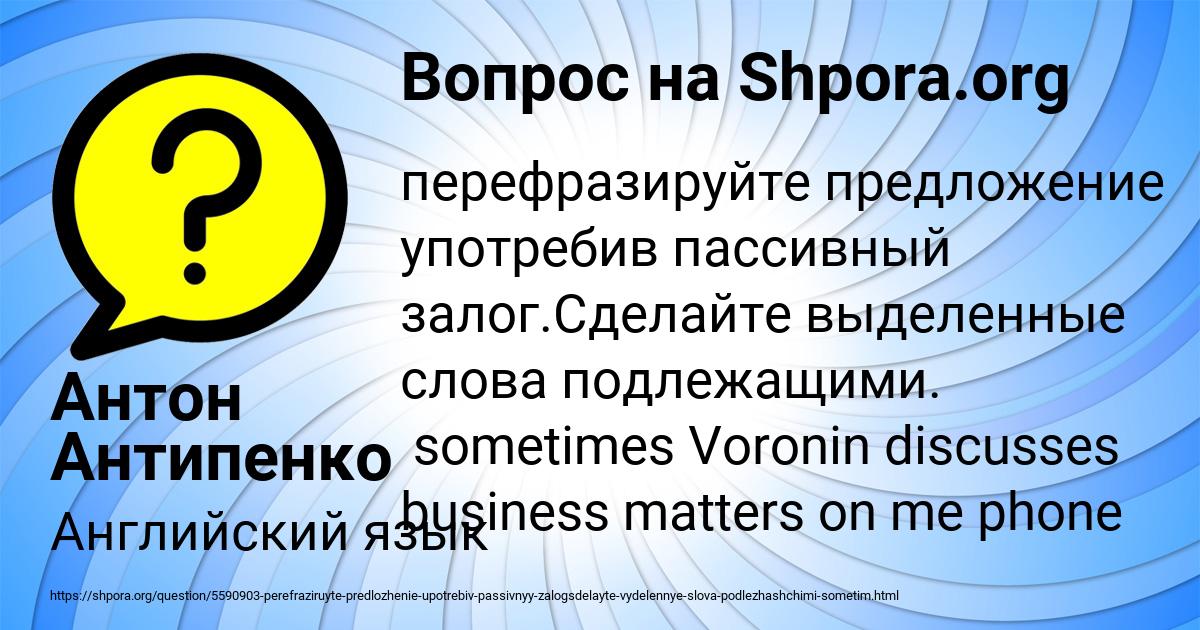 Вопрос на Shpora.org

перефразируйте предложение употребив пассивный залог.Сделайте выделенные слова подлежащими.
sometimes Voronin discusses business matters on me phone

Антон Антипенко

Английский язык

https://shpora.org/question/5590903-perefraziruyte-predlozhenie-upotrebiv-passivnyy-zalogsdelayte-vydelennye-slova-podlezhashchimi-sometim.html